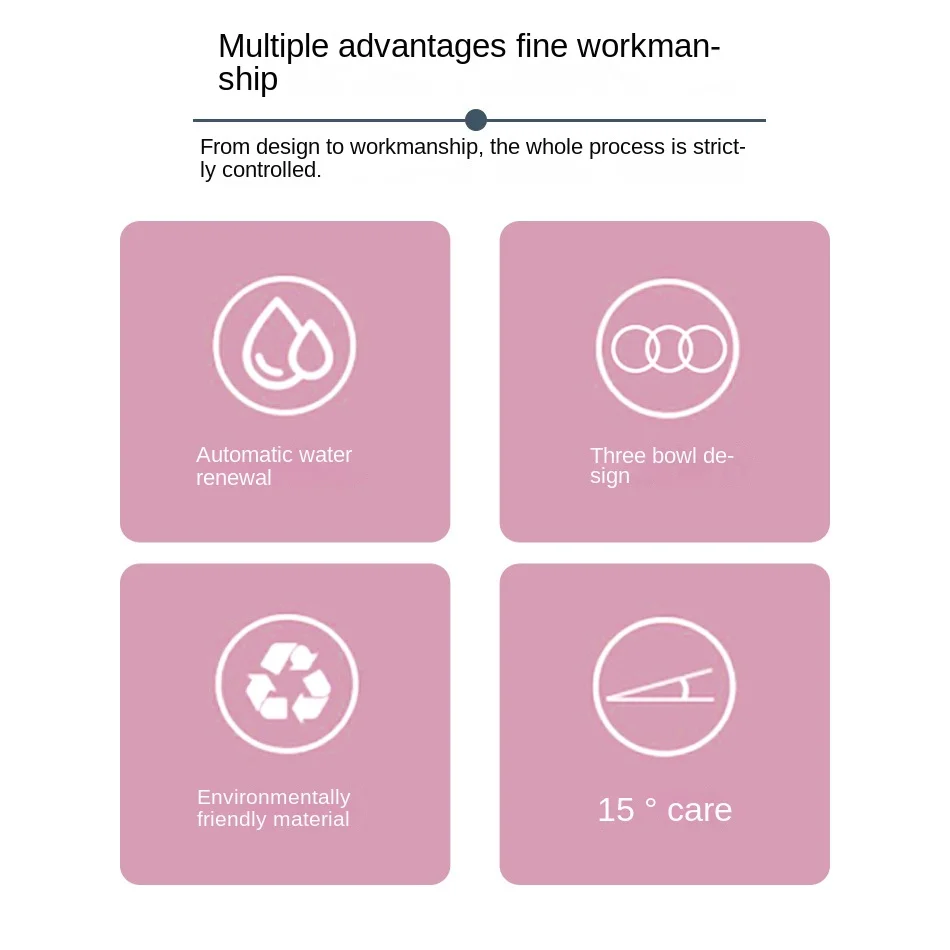 Multiple advantages fine workmanship

From design to workmanship, the whole process is strictly controlled.

Automatic water renewal

Three bowl design

Environmentally friendly material

15 ° care